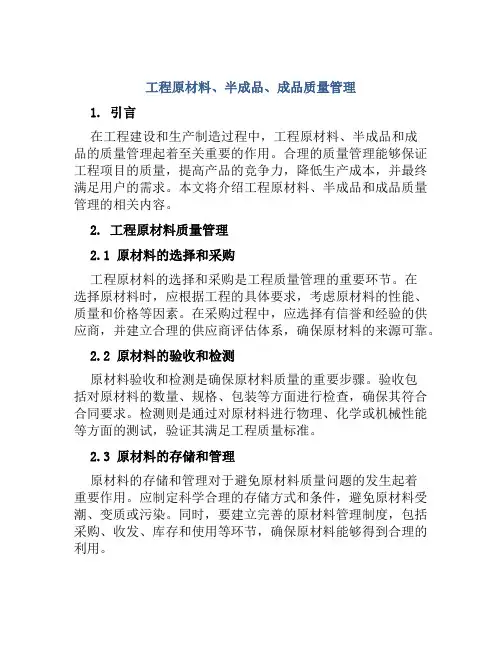 工程原材料、半成品、成品质量管理

1. 引言

在工程建设和生产制造过程中，工程原材料、半成品和成品的质量管理起着至关重要的作用。合理的质量管理能够保证工程项目的质量，提高产品的竞争力，降低生产成本，并最终满足用户的需求。本文将介绍工程原材料、半成品和成品质量管理的相关内容。

2. 工程原材料质量管理

2.1 原材料的选择和采购

工程原材料的选择和采购是工程质量管理的重要环节。在选择原材料时，应根据工程的具体要求，考虑原材料的性能、质量和价格等因素。在采购过程中，应选择有信誉和经验的供应商，并建立合理的供应商评估体系，确保原材料的来源可靠。

2.2 原材料的验收和检测

原材料验收和检测是确保原材料质量的重要步骤。验收包括对原材料的数量、规格、包装等方面进行检查，确保其符合合同要求。检测则是通过对原材料进行物理、化学或机械性能等方面的测试，验证其满足工程质量标准。

2.3 原材料的存储和管理

原材料的存储和管理对于避免原材料质量问题的发生起着重要作用。应制定科学合理的存储方式和条件，避免原材料受潮、变质或污染。同时，要建立完善的原材料管理制度，包括采购、收发、库存和使用等环节，确保原材料能够得到合理的利用。